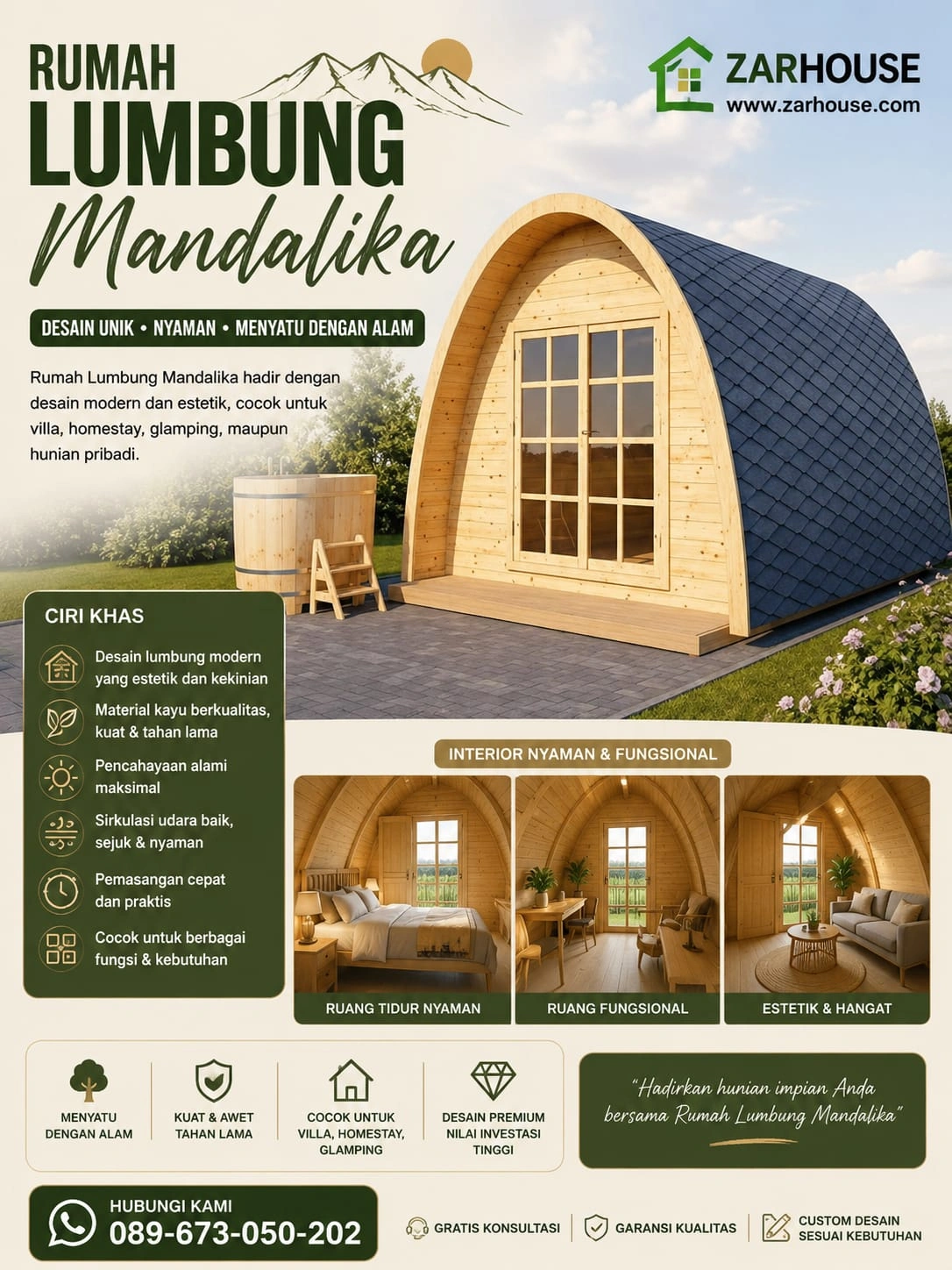 RUMAH
LUMBUNG
Mandalika

ZARHOUSE
www.zarhouse.com

DESAIN UNIK • NYAMAN • MENYATU DENGAN ALAM

Rumah Lumbung Mandalika hadir dengan desain modern dan estetik, cocok untuk villa, homestay, glamping, maupun hunian pribadi.

CIRI KHAS

Desain lumbung modern yang estetik dan kekinian

Material kayu berkualitas, kuat & tahan lama

Pencahayaan alami maksimal

Sirkulasi udara baik, sejuk & nyaman

Pemasangan cepat dan praktis

Cocok untuk berbagai fungsi & kebutuhan

INTERIOR NYAMAN & FUNGSIONAL

RUANG TIDUR NYAMAN

RUANG FUNGSIONAL

ESTETIK & HANGAT

MENYATU DENGAN ALAM

KUAT & AWET TAHAN LAMA

COCOK UNTUK VILLA, HOMESTAY, GLAMPING

DESAIN PREMIUM NILAI INVESTASI TINGGI

"Hadirkan hunian impian Anda bersama Rumah Lumbung Mandalika"

HUBUNGI KAMI
089-673-050-202

GRATIS KONSULTASI

GARANSI KUALITAS

CUSTOM DESAIN SESUAI KEBUTUHAN